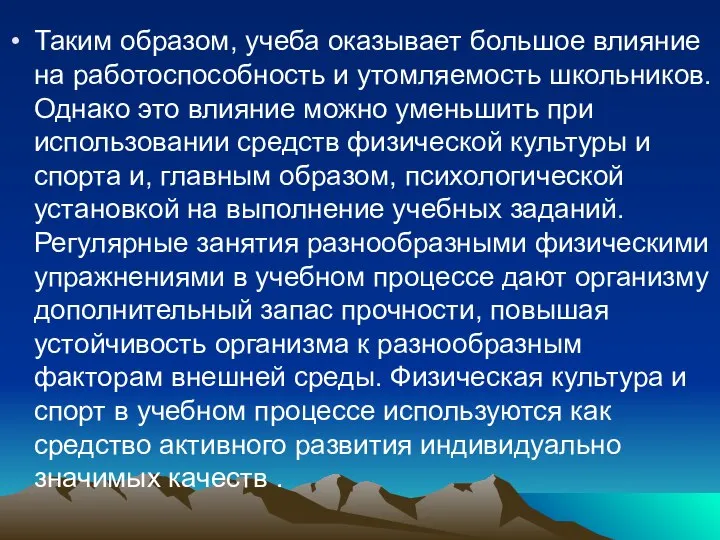 • Таким образом, учеба оказывает большое влияние на работоспособность и утомляемость школьников. Однако это влияние можно уменьшить при использовании средств физической культуры и спорта и, главным образом, психологической установкой на выполнение учебных заданий. Регулярные занятия разнообразными физическими упражнениями в учебном процессе дают организму дополнительный запас прочности, повышая устойчивость организма к разнообразным факторам внешней среды. Физическая культура и спорт в учебном процессе используются как средство активного развития индивидуально значимых качеств .